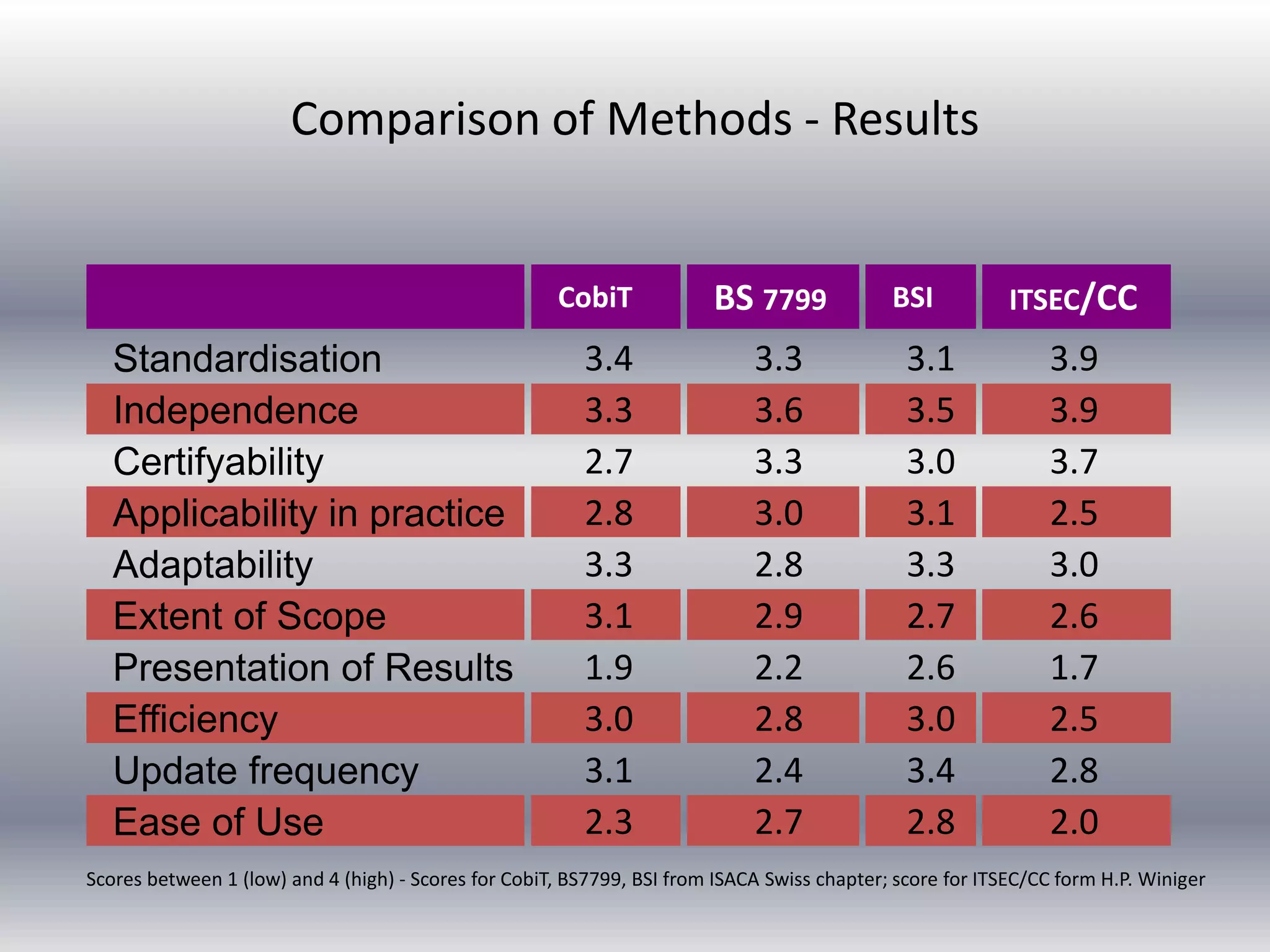 Comparison of Methods - Results

| | CobiT | BS 7799 | BSI | ITSEC/CC |
|---|---|---|---|---|
| Standardisation | 3.4 | 3.3 | 3.1 | 3.9 |
| Independence | 3.3 | 3.6 | 3.5 | 3.9 |
| Certifyability | 2.7 | 3.3 | 3.0 | 3.7 |
| Applicability in practice | 2.8 | 3.0 | 3.1 | 2.5 |
| Adaptability | 3.3 | 2.8 | 3.3 | 3.0 |
| Extent of Scope | 3.1 | 2.9 | 2.7 | 2.6 |
| Presentation of Results | 1.9 | 2.2 | 2.6 | 1.7 |
| Efficiency | 3.0 | 2.8 | 3.0 | 2.5 |
| Update frequency | 3.1 | 2.4 | 3.4 | 2.8 |
| Ease of Use | 2.3 | 2.7 | 2.8 | 2.0 |

Scores between 1 (low) and 4 (high) - Scores for CobiT, BS7799, BSI from ISACA Swiss chapter; score for ITSEC/CC form H.P. Winiger